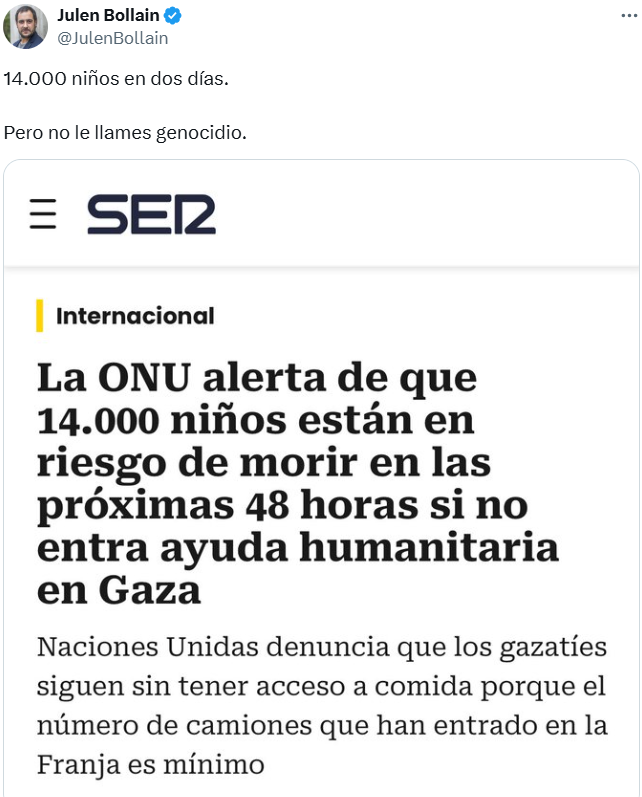 Julen Bollain
@JulenBollain

14.000 niños en dos días.

Pero no le llames genocidio.

SER

Internacional

La ONU alerta de que 14.000 niños están en riesgo de morir en las próximas 48 horas si no entra ayuda humanitaria en Gaza

Naciones Unidas denuncia que los gazatíes siguen sin tener acceso a comida porque el número de camiones que han entrado en la Franja es mínimo